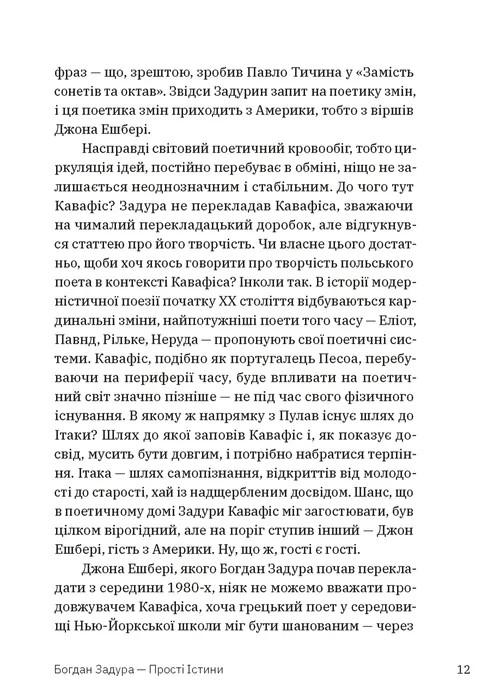 фраз — що, зрештою, зробив Павло Тичина у «Замість сонетів та октав». Звідси Задурин запит на поетику змін, і ця поетика змін приходить з Америки, тобто з віршів Джона Ешбері.

Насправді світовий поетичний кровообіг, тобто циркуляція ідей, постійно перебуває в обміні, ніщо не залишається неоднозначним і стабільним. До чого тут Кавафіс? Задура не перекладав Кавафіса, зважаючи на чималий перекладацький доробок, але відгукнувся статтею про його творчість. Чи власне цього достатньо, щоби хоч якось говорити про творчість польського поета в контексті Кавафіса? Інколи так. В історії модерністичної поезії початку XX століття відбуваються кардинальні зміни, найпотужніші поети того часу — Еліот, Павнд, Рільке, Неруда — пропонують свої поетичні системи. Кавафіс, подібно як португалець Песоа, перебуваючи на периферії часу, буде впливати на поетичний світ значно пізніше — не під час свого фізичного існування. В якому ж напрямку з Пулав існує шлях до Ітаки? Шлях до якої заповів Кавафіс і, як показує досвід, мусить бути довгим, і потрібно набратися терпіння. Ітака — шлях самопізнання, відкриттів від молодості до старості, хай із надщербленим досвідом. Шанс, що в поетичному домі Задури Кавафіс міг загостювати, був цілком вірогідний, але на поріг ступив інший — Джон Ешбері, гість з Америки. Ну, що ж, гості є гості.

Джона Ешбері, якого Богдан Задура почав перекладати з середини 1980-х, ніяк не можемо вважати продовжувачем Кавафіса, хоча грецький поет у середовищі Нью-Йоркської школи міг бути шанованим — через

Богдан Задура — Прості Істини 12